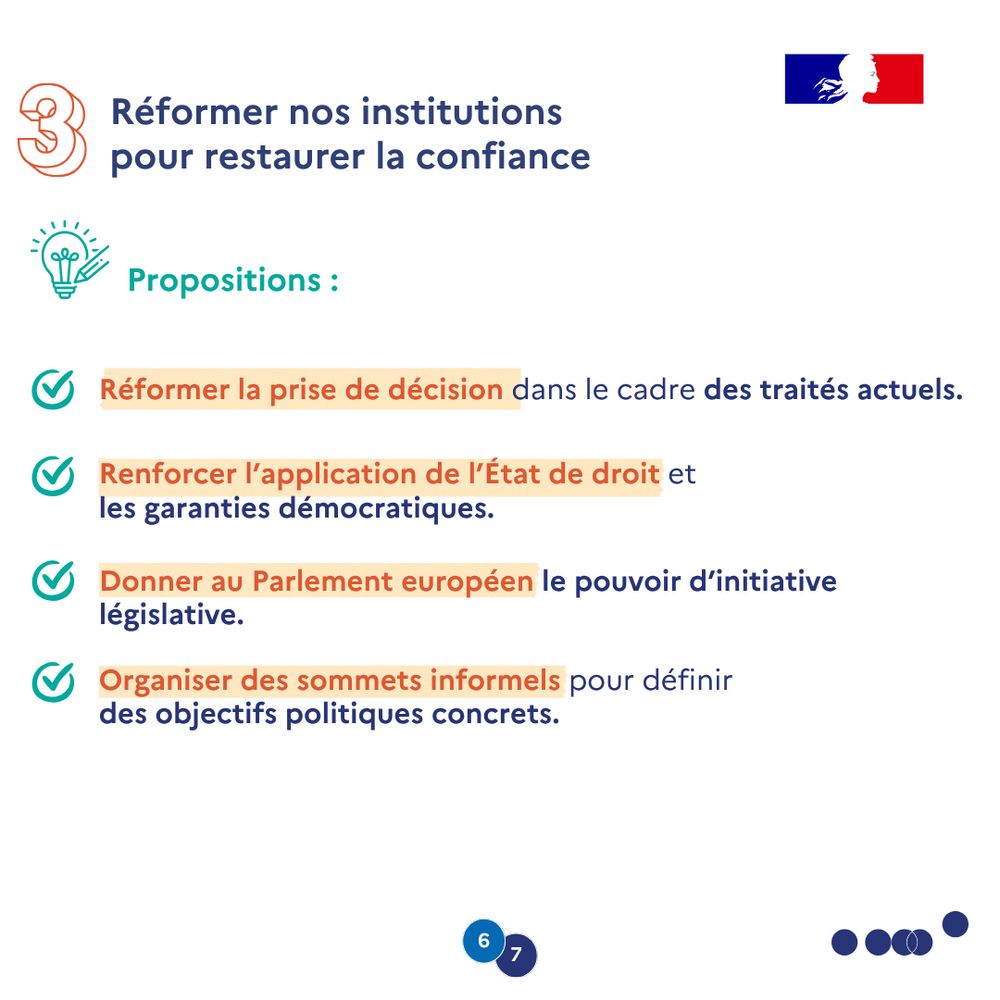 3 Réformer nos institutions pour restaurer la confiance

Propositions :

Réformer la prise de décision dans le cadre des traités actuels.

Renforcer l'application de l'État de droit et les garanties démocratiques.

Donner au Parlement européen le pouvoir d'initiative législative.

Organiser des sommets informels pour définir des objectifs politiques concrets.

6 7